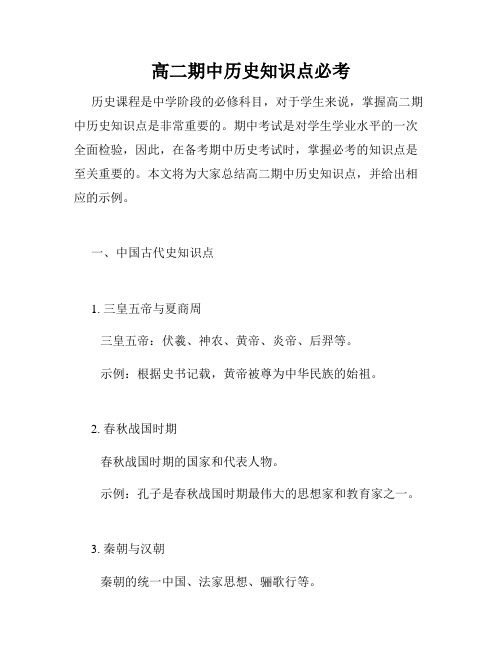 高二期中历史知识点必考

历史课程是中学阶段的必修科目，对于学生来说，掌握高二期中历史知识点是非常重要的。期中考试是对学生学业水平的一次全面检验，因此，在备考期中历史考试时，掌握必考的知识点是至关重要的。本文将为大家总结高二期中历史知识点，并给出相应的示例。

一、中国古代史知识点

1. 三皇五帝与夏商周

三皇五帝：伏羲、神农、黄帝、炎帝、后羿等。

示例：根据史书记载，黄帝被尊为中华民族的始祖。

2. 春秋战国时期

春秋战国时期的国家和代表人物。

示例：孔子是春秋战国时期最伟大的思想家和教育家之一。

3. 秦朝与汉朝

秦朝的统一中国、法家思想、骊歌行等。